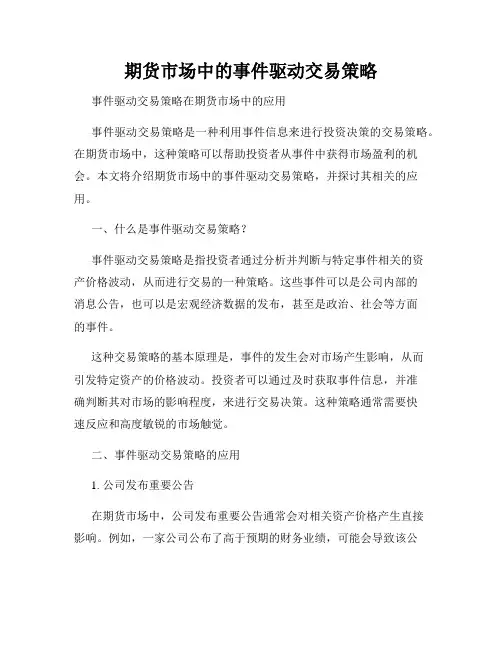 期货市场中的事件驱动交易策略

事件驱动交易策略在期货市场中的应用

事件驱动交易策略是一种利用事件信息来进行投资决策的交易策略。在期货市场中，这种策略可以帮助投资者从事件中获得市场盈利的机会。本文将介绍期货市场中的事件驱动交易策略，并探讨其相关的应用。

一、什么是事件驱动交易策略？

事件驱动交易策略是指投资者通过分析并判断与特定事件相关的资产价格波动，从而进行交易的一种策略。这些事件可以是公司内部的消息公告，也可以是宏观经济数据的发布，甚至是政治、社会等方面的事件。

这种交易策略的基本原理是，事件的发生会对市场产生影响，从而引发特定资产的价格波动。投资者可以通过及时获取事件信息，并准确判断其对市场的影响程度，来进行交易决策。这种策略通常需要快速反应和高度敏锐的市场触觉。

二、事件驱动交易策略的应用

1. 公司发布重要公告

在期货市场中，公司发布重要公告通常会对相关资产价格产生直接影响。例如，一家公司公布了高于预期的财务业绩，可能会导致该公